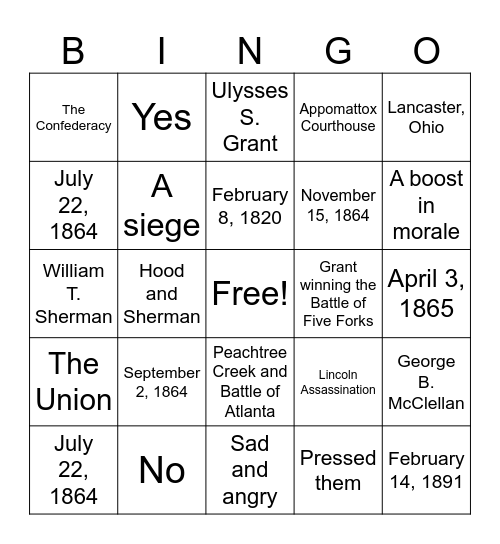 | B | I | N | G | O |
|---|---|---|---|---|
| The Confederacy | Yes | Ulysses S. Grant | Appomattox Courthouse | Lancaster, Ohio |
| July 22, 1864 | A siege | February 8, 1820 | November 15, 1864 | A boost in morale |
| William T. Sherman | Hood and Sherman | Free! | Grant winning the Battle of Five Forks | April 3, 1865 |
| The Union | September 2, 1864 | Peachtree Creek and Battle of Atlanta | Lincoln Assassination | George B. McClellan |
| July 22, 1864 | No | Sad and angry | Pressed them | February 14, 1891 |